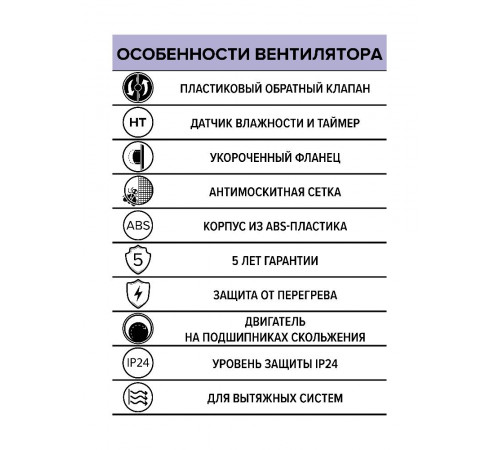 ОСОБЕННОСТИ ВЕНТИЛЯТОРА

ПЛАСТИКОВЫЙ ОБРАТНЫЙ КЛАПАН

HT
ДАТЧИК ВЛАЖНОСТИ И ТАЙМЕР

УКОРОЧЕННЫЙ ФЛАНЕЦ

АНТИМОСКИТНАЯ СЕТКА

ABS
КОРПУС ИЗ ABS-ПЛАСТИКА

5
5 ЛЕТ ГАРАНТИИ

ЗАЩИТА ОТ ПЕРЕГРЕВА

ДВИГАТЕЛЬ
НА ПОДШИПНИКАХ СКОЛЬЖЕНИЯ

IP24
УРОВЕНЬ ЗАЩИТЫ IP24

ДЛЯ ВЫТЯЖНЫХ СИСТЕМ